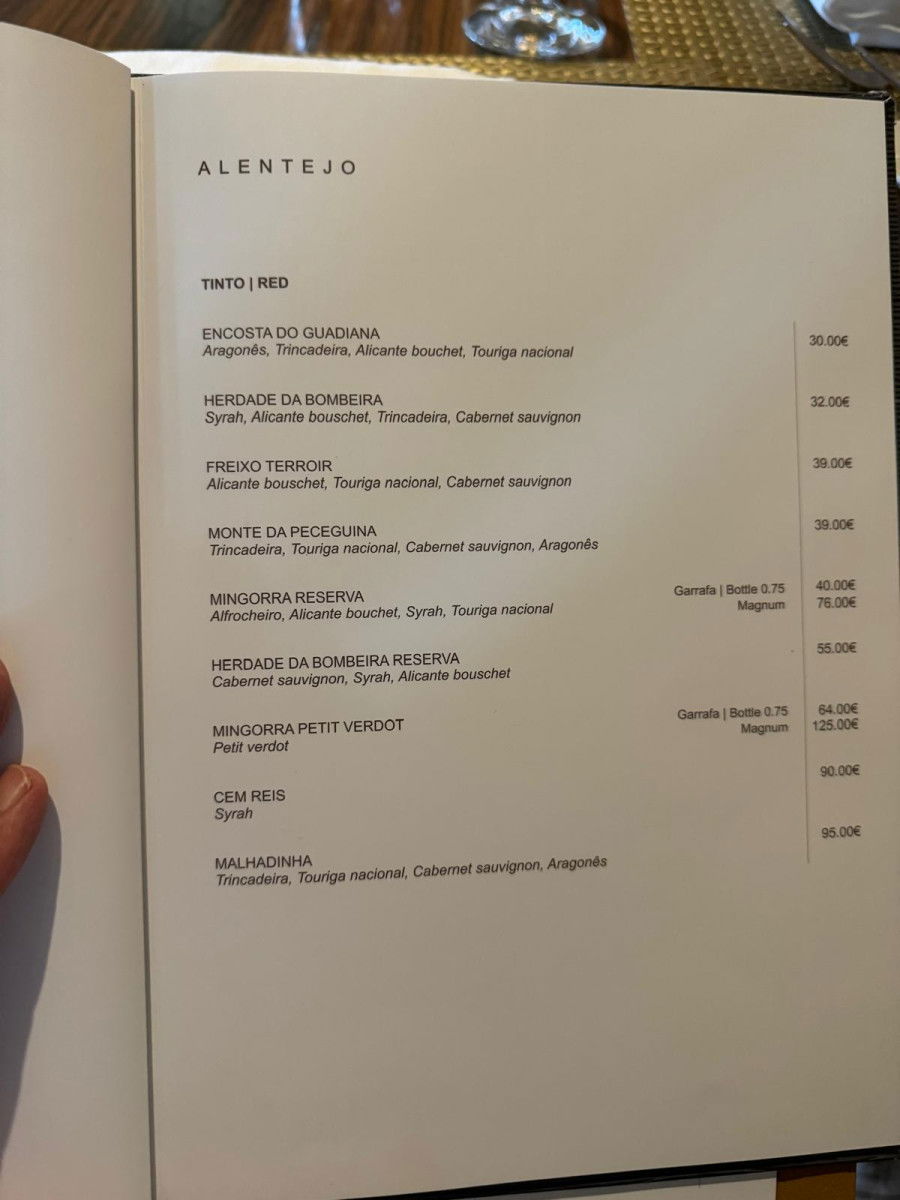 ALENTEJO

TINTO | RED

ENCOSTA DO GUADIANA
Aragonês, Trincadeira, Alicante bouchet, Touriga nacional
30.00€

HERDADE DA BOMBEIRA
Syrah, Alicante bouschet, Trincadeira, Cabernet sauvignon
32.00€

FREIXO TERROIR
Alicante bouschet, Touriga nacional, Cabernet sauvignon
39.00€

MONTE DA PECEGUINA
Trincadeira, Touriga nacional, Cabernet sauvignon, Aragonês
39.00€

MINGORRA RESERVA
Alfrocheiro, Alicante bouchet, Syrah, Touriga nacional
Garrafa | Bottle 0.75 40.00€
Magnum 76.00€

HERDADE DA BOMBEIRA RESERVA
Cabernet sauvignon, Syrah, Alicante bouschet
55.00€

MINGORRA PETIT VERDOT
Petit verdot
Garrafa | Bottle 0.75 64.00€
Magnum 125.00€

CEM REIS
Syrah
90.00€

MALHADINHA
Trincadeira, Touriga nacional, Cabernet sauvignon, Aragonês
95.00€